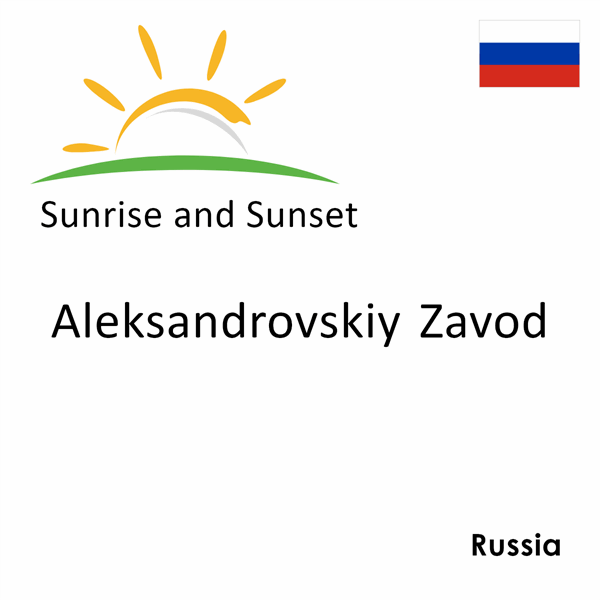 Sunrise and Sunset

Aleksandrovskiy Zavod

Russia